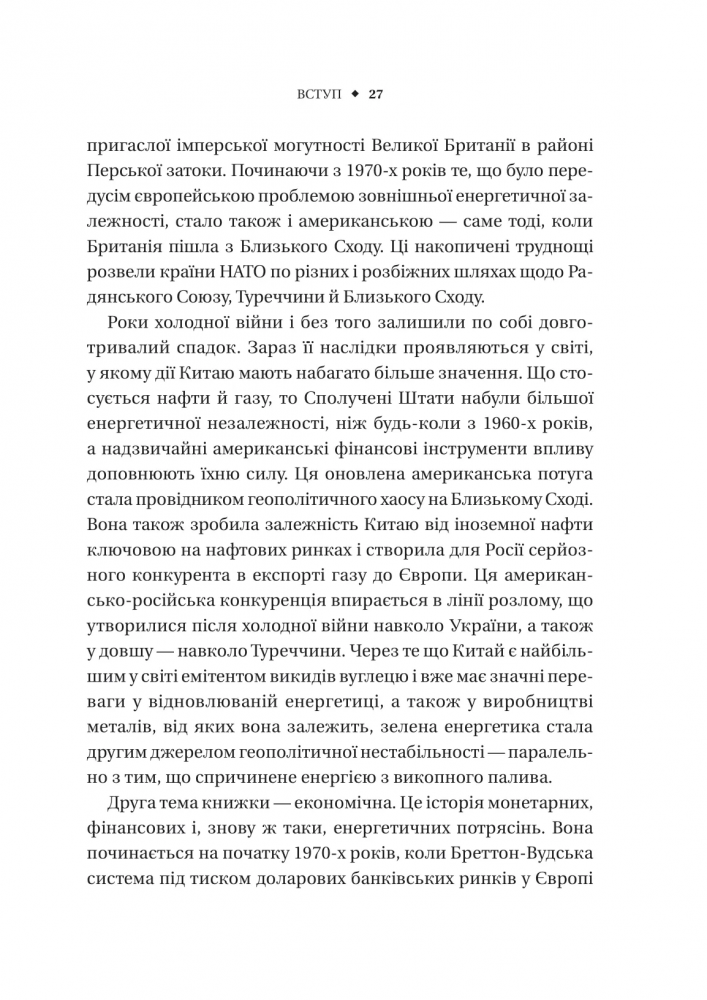 ВСТУП ◆ 27

пригаслої імперської могутності Великої Британії в районі Перської затоки. Починаючи з 1970-х років те, що було передусім європейською проблемою зовнішньої енергетичної залежності, стало також і американською — саме тоді, коли Британія пішла з Близького Сходу. Ці накопичені труднощі розвели країни НАТО по різних і розбіжних шляхах щодо Радянського Союзу, Туреччини й Близького Сходу.

Роки холодної війни і без того залишили по собі довготривалий спадок. Зараз її наслідки проявляються у світі, у якому дії Китаю мають набагато більше значення. Що стосується нафти й газу, то Сполучені Штати набули більшої енергетичної незалежності, ніж будь-коли з 1960-х років, а надзвичайні американські фінансові інструменти впливу доповнюють їхню силу. Ця оновлена американська потуга стала провідником геополітичного хаосу на Близькому Сході. Вона також зробила залежність Китаю від іноземної нафти ключовою на нафтових ринках і створила для Росії серйозного конкурента в експорті газу до Європи. Ця американсько-російська конкуренція впирається в лінії розлому, що утворилися після холодної війни навколо України, а також у довшу — навколо Туреччини. Через те що Китай є найбільшим у світі емітентом викидів вуглецю і вже має значні переваги у відновлюваній енергетиці, а також у виробництві металів, від яких вона залежить, зелена енергетика стала другим джерелом геополітичної нестабільності — паралельно з тим, що спричинене енергією з викопного палива.

Друга тема книжки — економічна. Це історія монетарних, фінансових і, знову ж таки, енергетичних потрясінь. Вона починається на початку 1970-х років, коли Бреттон-Вудська система під тиском доларових банківських ринків у Європі